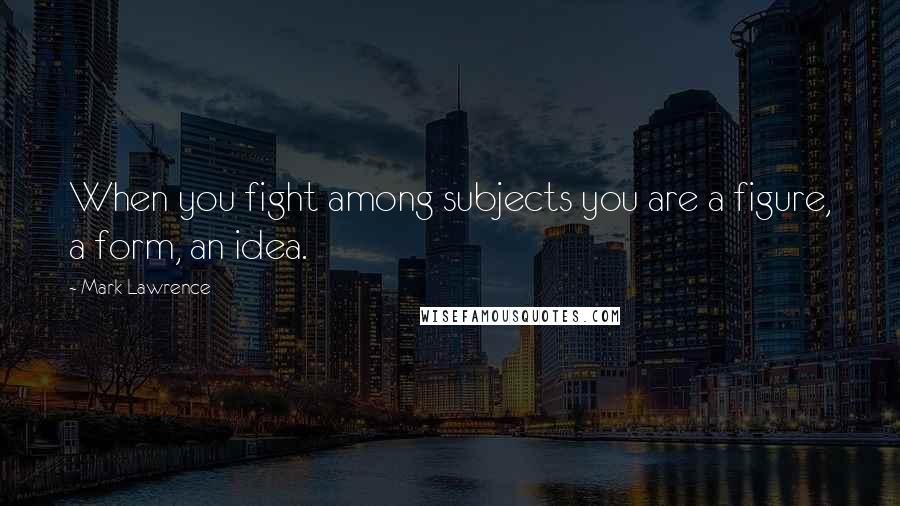 When you fight among subjects you are a figure, a form, an idea.

- Mark Lawrence

WISEFAMOUSQUOTES.COM